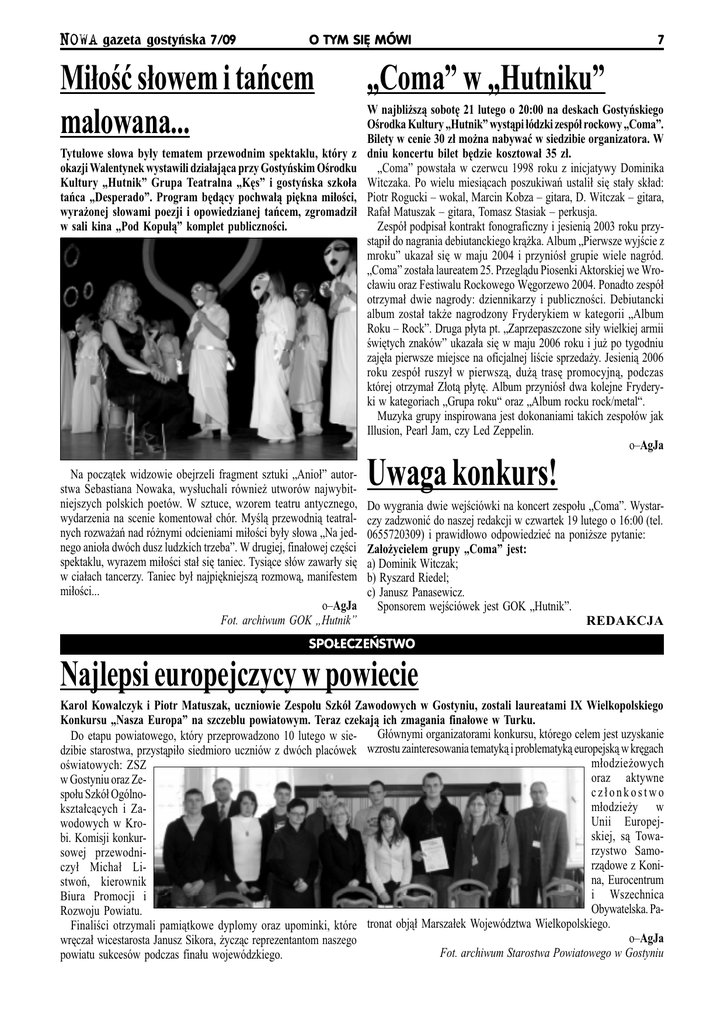 NOWA gazeta gostyńska 7/09

O TYM SIĘ MÓWI

7

Miłość słowem i tańcem malowana...

Tytułowe słowa były tematem przewodnim spektaklu, który z okazji Walentynek wystawili działająca przy Gostyńskim Ośrodku Kultury „Hutnik" Grupa Teatralna „Kęs" i gostyńska szkoła tańca „Desperado". Program będący pochwałą piękna miłości, wyrażonej słowami poezji i opowiedzianej tańcem, zgromadził w sali kina „Pod Kopułą" komplet publiczności.

Na początek widzowie obejrzeli fragment sztuki „Anioł" autorstwa Sebastiana Nowaka, wysłuchali również utworów najwybitniejszych polskich poetów. W sztuce, wzorem teatru antycznego, wydarzenia na scenie komentował chór. Myślą przewodnią teatralnych rozważań nad różnymi odcieniami miłości były słowa „Na jednego anioła dwóch dusz ludzkich trzeba". W drugiej, finałowej części spektaklu, wyrazem miłości stał się taniec. Tysiące słów zawarły się w ciałach tancerzy. Taniec był najpiękniejszą rozmową, manifestem miłości...

o–AgJa

Fot. archiwum GOK „Hutnik"

„Coma" w „Hutniku"

W najbliższą sobotę 21 lutego o 20:00 na deskach Gostyńskiego Ośrodka Kultury „Hutnik" wystąpi łódzki zespół rockowy „Coma". Bilety w cenie 30 zł można nabywać w siedzibie organizatora. W dniu koncertu bilet będzie kosztował 35 zł.

„Coma" powstała w czerwcu 1998 roku z inicjatywy Dominika Witczaka. Po wielu miesiącach poszukiwań ustalił się stały skład: Piotr Rogucki – wokal, Marcin Kobza – gitara, D. Witczak – gitara, Rafał Matuszak – gitara, Tomasz Stasiak – perkusja.

Zespół podpisał kontrakt fonograficzny i jesienią 2003 roku przystąpił do nagrania debiutanckiego krążka. Album „Pierwsze wyjście z mroku" ukazał się w maju 2004 i przyniósł grupie wiele nagród. „Coma" została laureatem 25. Przeglądu Piosenki Aktorskiej we Wrocławiu oraz Festiwalu Rockowego Węgorzewo 2004. Ponadto zespół otrzymał dwie nagrody: dziennikarzy i publiczności. Debiutancki album został także nagrodzony Fryderykiem w kategorii „Album Roku – Rock". Druga płyta pt. „Zaprzepaszczone siły wielkiej armii świętych znaków" ukazała się w maju 2006 roku i już po tygodniu zajęła pierwsze miejsce na oficjalnej liście sprzedaży. Jesienią 2006 roku zespół ruszył w pierwszą, dużą trasę promocyjną, podczas której otrzymał Złotą płytę. Album przyniósł dwa kolejne Fryderyki w kategoriach „Grupa roku" oraz „Album rocku rock/metal".

Muzyka grupy inspirowana jest dokonaniami takich zespołów jak Illusion, Pearl Jam, czy Led Zeppelin.

o–AgJa

Uwaga konkurs!

Do wygrania dwie wejściówki na koncert zespołu „Coma". Wystarczy zadzwonić do naszej redakcji w czwartek 19 lutego o 16:00 (tel. 0655720309) i prawidłowo odpowiedzieć na poniższe pytanie:
Założycielem grupy „Coma" jest:
a) Dominik Witczak;
b) Ryszard Riedel;
c) Janusz Panasewicz.
Sponsorem wejściówek jest GOK „Hutnik".

REDAKCJA

SPOŁECZEŃSTWO

Najlepsi europejczycy w powiecie

Karol Kowalczyk i Piotr Matuszak, uczniowie Zespołu Szkół Zawodowych w Gostyniu, zostali laureatami IX Wielkopolskiego Konkursu „Nasza Europa" na szczeblu powiatowym. Teraz czekają ich zmagania finałowe w Turku.

Do etapu powiatowego, który przeprowadzono 10 lutego w siedzibie starostwa, przystąpiło siedmioro uczniów z dwóch placówek oświatowych: ZSZ w Gostyniu oraz Zespołu Szkół Ogólnokształcących i Zawodowych w Krobi. Komisji konkursowej przewodniczył Michał Listwoń, kierownik Biura Promocji i Rozwoju Powiatu.

Finaliści otrzymali pamiątkowe dyplomy oraz upominki, które wręczał wicestarosta Janusz Sikora, życząc reprezentantom naszego powiatu sukcesów podczas finału wojewódzkiego.

Głównymi organizatorami konkursu, którego celem jest uzyskanie wzrostu zainteresowania tematyką i problematyką europejską w kręgach młodzieżowych oraz aktywne członkostwo młodzieży w Unii Europejskiej, są Towarzystwo Samorządowe z Konina, Eurocentrum i Wszechnica Obywatelska. Patronat objął Marszałek Województwa Wielkopolskiego.

o–AgJa

Fot. archiwum Starostwa Powiatowego w Gostyniu